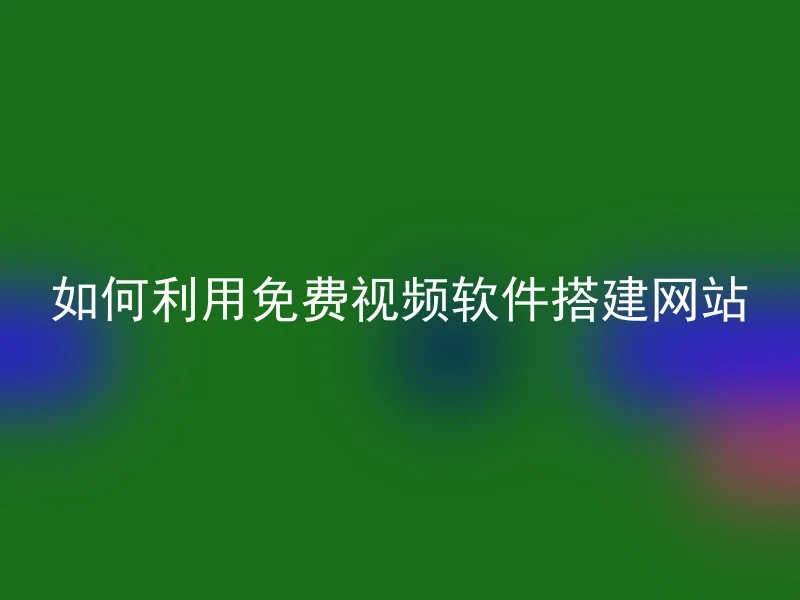 如何利用免费视频软件搭建网站